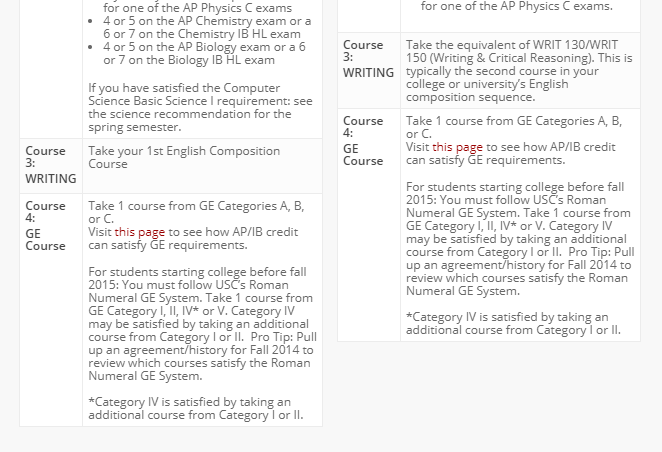 | | |
|---|---|
| | for one of the AP Physics C exams<br>• 4 or 5 on the AP Chemistry exam or a 6 or 7 on the Chemistry IB HL exam<br>• 4 or 5 on the AP Biology exam or a 6 or 7 on the Biology IB HL exam<br><br>If you have satisfied the Computer Science Basic Science I requirement: see the science recommendation for the spring semester. |
| Course 3: WRITING | Take your 1st English Composition Course |
| Course 4: GE Course | Take 1 course from GE Categories A, B, or C.<br>Visit this page to see how AP/IB credit can satisfy GE requirements.<br><br>For students starting college before fall 2015: You must follow USC's Roman Numeral GE System. Take 1 course from GE Category I, II, IV* or V. Category IV may be satisfied by taking an additional course from Category I or II. Pro Tip: Pull up an agreement/history for Fall 2014 to review which courses satisfy the Roman Numeral GE System.<br><br>*Category IV is satisfied by taking an additional course from Category I or II. |

| | |
|---|---|
| | for one of the AP Physics C exams. |
| Course 3: WRITING | Take the equivalent of WRIT 130/WRIT 150 (Writing & Critical Reasoning). This is typically the second course in your college or university's English composition sequence. |
| Course 4: GE Course | Take 1 course from GE Categories A, B, or C.<br>Visit this page to see how AP/IB credit can satisfy GE requirements.<br><br>For students starting college before fall 2015: You must follow USC's Roman Numeral GE System. Take 1 course from GE Category I, II, IV* or V. Category IV may be satisfied by taking an additional course from Category I or II. Pro Tip: Pull up an agreement/history for Fall 2014 to review which courses satisfy the Roman Numeral GE System.<br><br>*Category IV is satisfied by taking an additional course from Category I or II. |